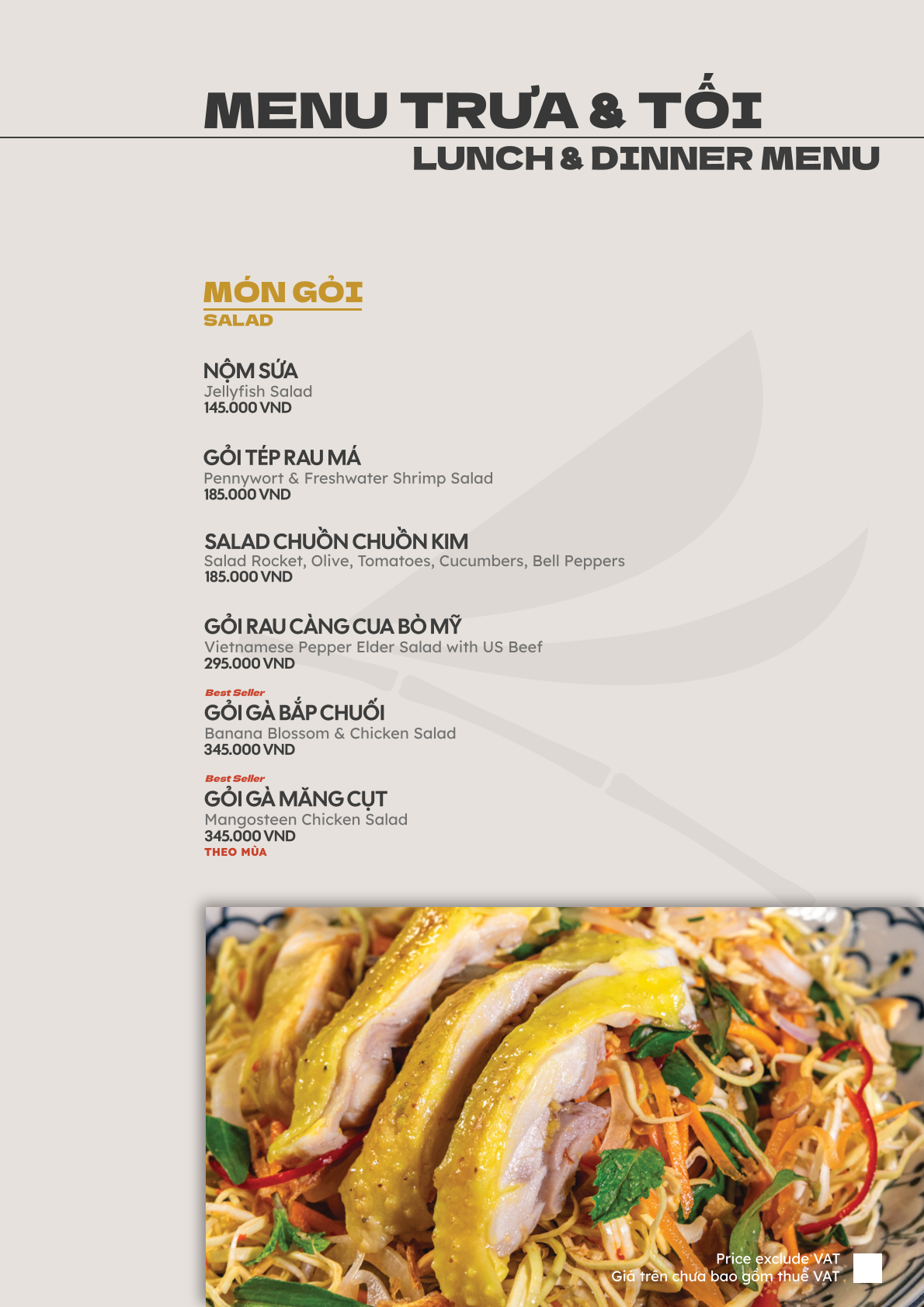 MENU TRƯA & TỐI
LUNCH & DINNER MENU

MÓN GỎI
SALAD

NỘM SỨA
Jellyfish Salad
145.000 VND

GỎI TÉP RAU MÁ
Pennywort & Freshwater Shrimp Salad
185.000 VND

SALAD CHUỒN CHUỒN KIM
Salad Rocket, Olive, Tomatoes, Cucumbers, Bell Peppers
185.000 VND

GỎI RAU CÀNG CUA BÒ MỸ
Vietnamese Pepper Elder Salad with US Beef
295.000 VND

Best Seller
GỎI GÀ BẮP CHUỐI
Banana Blossom & Chicken Salad
345.000 VND

Best Seller
GỎI GÀ MĂNG CỤT
Mangosteen Chicken Salad
345.000 VND
THEO MÙA

Price exclude VAT
Giá trên chưa bao gồm thuế VAT